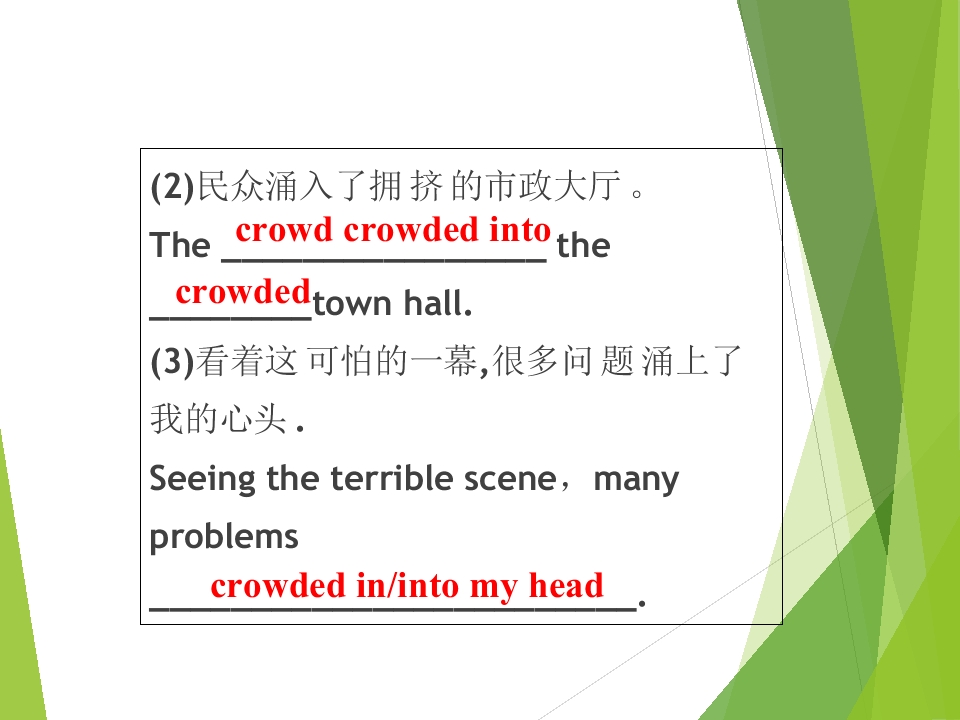 (2)民众涌入了拥挤的市政大厅。

The crowd crowded into the crowded town hall.

(3)看着这可怕的一幕,很多问题涌上了我的心头.

Seeing the terrible scene，many problems crowded in/into my head.